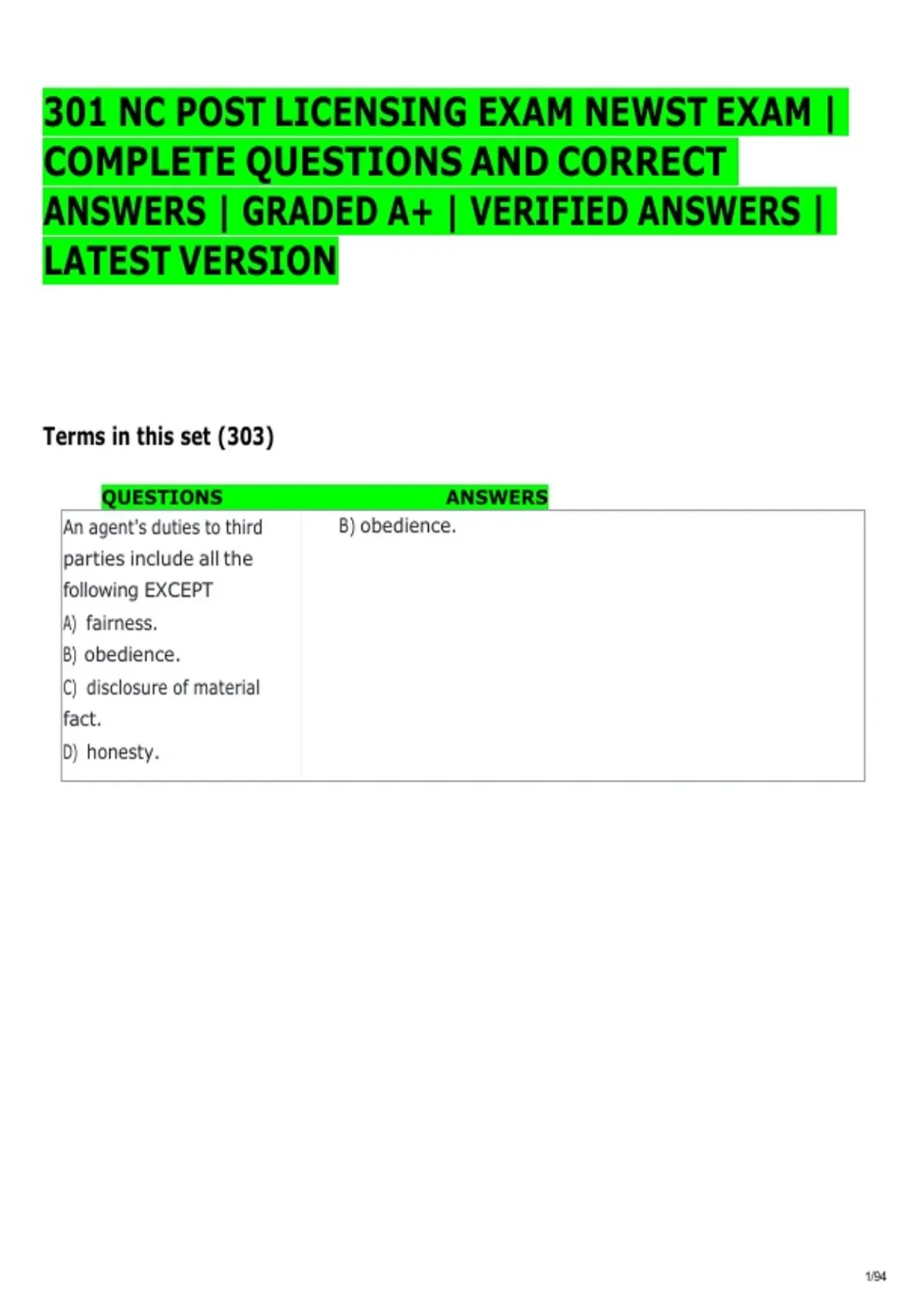 301 NC POST LICENSING EXAM NEWST EXAM | COMPLETE QUESTIONS AND CORRECT ANSWERS | GRADED A+ | VERIFIED ANSWERS | LATEST VERSION

Terms in this set (303)

| QUESTIONS | ANSWERS |
|---|---|
| An agent's duties to third parties include all the following EXCEPT A) fairness. B) obedience. C) disclosure of material fact. D) honesty. | B) obedience. |

1/94